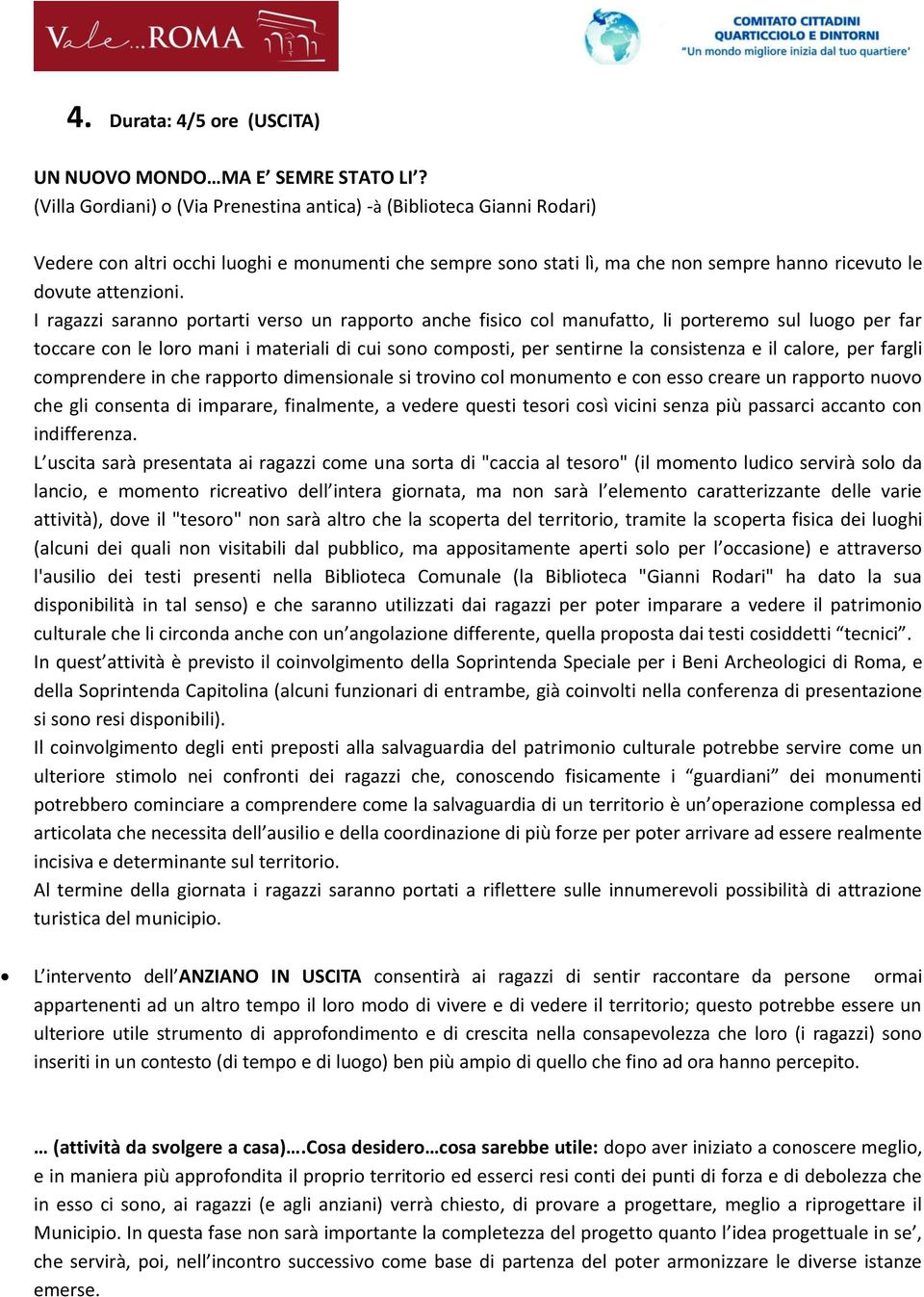 Vale...ROMA

COMITATO CITTADINI QUARTICCIOLO E DINTORNI
"Un mondo migliore inizia dal tuo quartiere"

4. Durata: 4/5 ore (USCITA)

UN NUOVO MONDO…MA E' SEMRE STATO LI'?
(Villa Gordiani) o (Via Prenestina antica) -à (Biblioteca Gianni Rodari)

Vedere con altri occhi luoghi e monumenti che sempre sono stati lì, ma che non sempre hanno ricevuto le dovute attenzioni.
I ragazzi saranno portarti verso un rapporto anche fisico col manufatto, li porteremo sul luogo per far toccare con le loro mani i materiali di cui sono composti, per sentirne la consistenza e il calore, per fargli comprendere in che rapporto dimensionale si trovino col monumento e con esso creare un rapporto nuovo che gli consenta di imparare, finalmente, a vedere questi tesori così vicini senza più passarci accanto con indifferenza.
L'uscita sarà presentata ai ragazzi come una sorta di "caccia al tesoro" (il momento ludico servirà solo da lancio, e momento ricreativo dell'intera giornata, ma non sarà l'elemento caratterizzante delle varie attività), dove il "tesoro" non sarà altro che la scoperta del territorio, tramite la scoperta fisica dei luoghi (alcuni dei quali non visitabili dal pubblico, ma appositamente aperti solo per l'occasione) e attraverso l'ausilio dei testi presenti nella Biblioteca Comunale (la Biblioteca "Gianni Rodari" ha dato la sua disponibilità in tal senso) e che saranno utilizzati dai ragazzi per poter imparare a vedere il patrimonio culturale che li circonda anche con un'angolazione differente, quella proposta dai testi cosiddetti "tecnici".
In quest'attività è previsto il coinvolgimento della Soprintenda Speciale per i Beni Archeologici di Roma, e della Soprintenda Capitolina (alcuni funzionari di entrambe, già coinvolti nella conferenza di presentazione si sono resi disponibili).
Il coinvolgimento degli enti preposti alla salvaguardia del patrimonio culturale potrebbe servire come un ulteriore stimolo nei confronti dei ragazzi che, conoscendo fisicamente i "guardiani" dei monumenti potrebbero cominciare a comprendere come la salvaguardia di un territorio è un'operazione complessa ed articolata che necessita dell'ausilio e della coordinazione di più forze per poter arrivare ad essere realmente incisiva e determinante sul territorio.
Al termine della giornata i ragazzi saranno portati a riflettere sulle innumerevoli possibilità di attrazione turistica del municipio.

• L'intervento dell'ANZIANO IN USCITA consentirà ai ragazzi di sentir raccontare da persone ormai appartenenti ad un altro tempo il loro modo di vivere e di vedere il territorio; questo potrebbe essere un ulteriore utile strumento di approfondimento e di crescita nella consapevolezza che loro (i ragazzi) sono inseriti in un contesto (di tempo e di luogo) ben più ampio di quello che fino ad ora hanno percepito.

… (attività da svolgere a casa)….Cosa desidero…cosa sarebbe utile: dopo aver iniziato a conoscere meglio, e in maniera più approfondita il proprio territorio ed esserci resi conti dei punti di forza e di debolezza che in esso ci sono, ai ragazzi (e agli anziani) verrà chiesto, di provare a progettare, meglio a riprogettare il Municipio. In questa fase non sarà importante la completezza del progetto quanto l'idea progettuale in se', che servirà, poi, nell'incontro successivo come base di partenza del poter armonizzare le diverse istanze emerse.